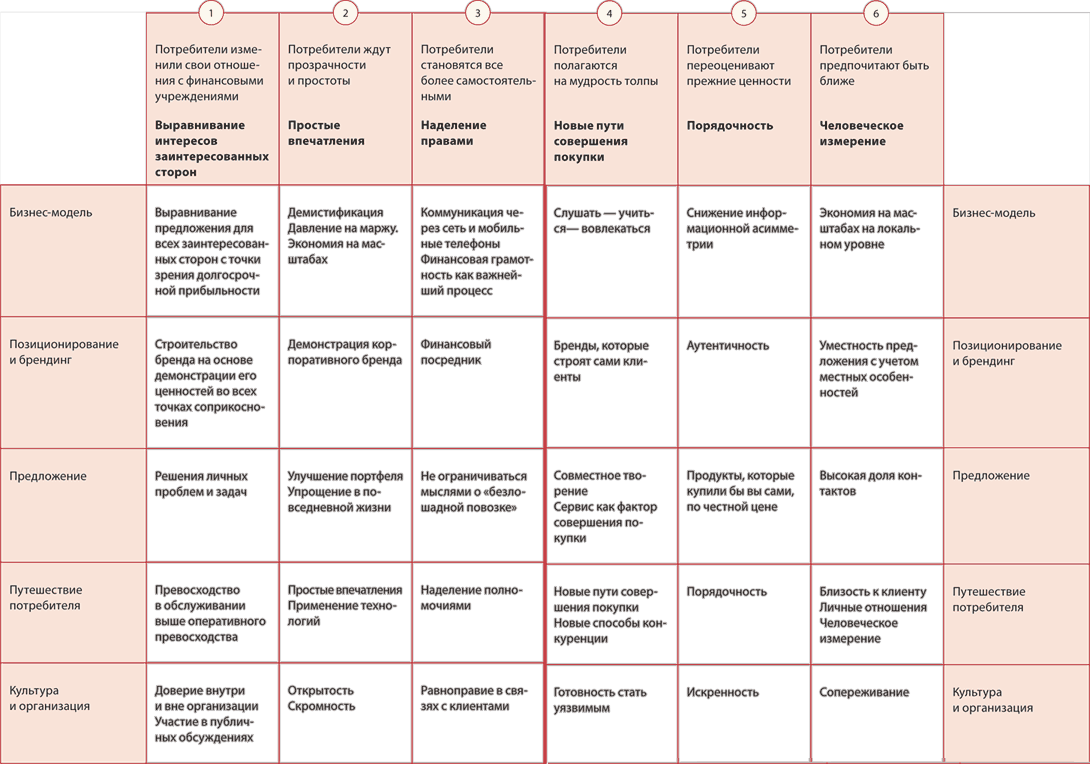 | | 1 | 2 | 3 | 4 | 5 | 6 | |
|---|---|---|---|---|---|---|---|
| | Потребители изменили свои отношения с финансовыми учреждениями **Выравнивание интересов заинтересованных сторон** | Потребители ждут прозрачности и простоты **Простые впечатления** | Потребители становятся все более самостоятельными **Наделение правами** | Потребители полагаются на мудрость толпы **Новые пути совершения покупки** | Потребители переоценивают прежние ценности **Порядочность** | Потребители предпочитают быть ближе **Человеческое измерение** | |
| Бизнес-модель | Выравнивание предложения для всех заинтересованных сторон с точки зрения долгосрочной прибыльности | Демистификация Давление на маржу. Экономия на масштабах | Коммуникация через сеть и мобильные телефоны Финансовая грамотность как важнейший процесс | Слушать — учиться— вовлекаться | Снижение информационной асимметрии | Экономия на масштабах на локальном уровне | Бизнес-модель |
| Позиционирование и брендинг | Строительство бренда на основе демонстрации его ценностей во всех точках соприкосновения | Демонстрация корпоративного бренда | Финансовый посредник | Бренды, которые строят сами клиенты | Аутентичность | Уместность предложения с учетом местных особенностей | Позиционирование и брендинг |
| Предложение | Решения личных проблем и задач | Улучшение портфеля Упрощение в повседневной жизни | Не ограничиваться мыслями о «безлошадной повозке» | Совместное творение Сервис как фактор совершения покупки | Продукты, которые купили бы вы сами, по честной цене | Высокая доля контактов | Предложение |
| Путешествие потребителя | Превосходство в обслуживании выше оперативного превосходства | Простые впечатления Применение технологий | Наделение полномочиями | Новые пути совершения покупки Новые способы конкуренции | Порядочность | Близость к клиенту Личные отношения Человеческое измерение | Путешествие потребителя |
| Культура и организация | Доверие внутри и вне организации Участие в публичных обсуждениях | Открытость Скромность | Равноправие в связях с клиентами | Готовность стать уязвимым | Искренность | Сопереживание | Культура и организация |